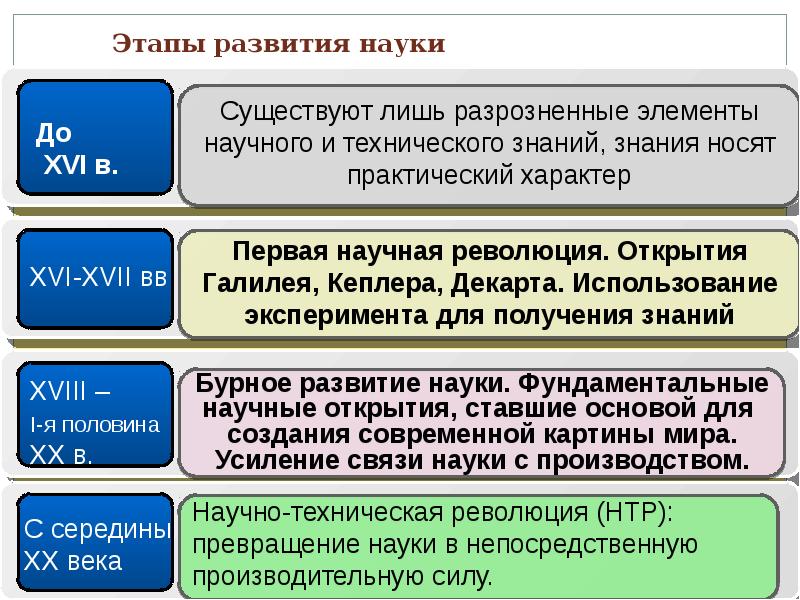 Этапы развития науки

До XVI в.

Существуют лишь разрозненные элементы научного и технического знаний, знания носят практический характер

XVI-XVII вв

Первая научная революция. Открытия Галилея, Кеплера, Декарта. Использование эксперимента для получения знаний

XVIII – I-я половина XX в.

Бурное развитие науки. Фундаментальные научные открытия, ставшие основой для создания современной картины мира. Усиление связи науки с производством.

С середины XX века

Научно-техническая революция (НТР): превращение науки в непосредственную производительную силу.